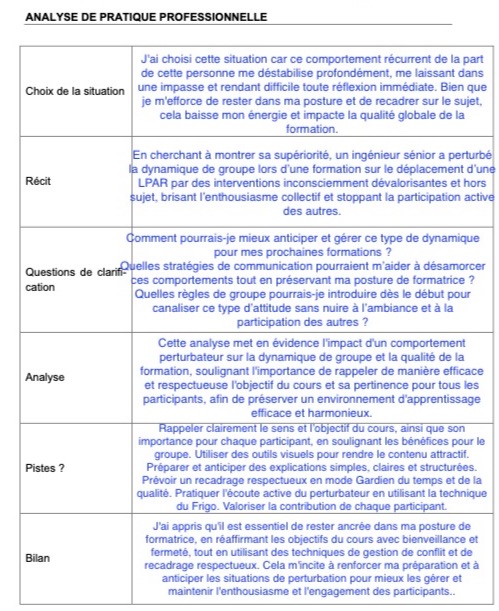 ANALYSE DE PRATIQUE PROFESSIONNELLE

| | |
|---|---|
| Choix de la situation | J'ai choisi cette situation car ce comportement récurrent de la part de cette personne me déstabilise profondément, me laissant dans une impasse et rendant difficile toute réflexion immédiate. Bien que je m'efforce de rester dans ma posture et de recadrer sur le sujet, cela baisse mon énergie et impacte la qualité globale de la formation. |
| Récit | En cherchant à montrer sa supériorité, un ingénieur sénior a perturbé la dynamique de groupe lors d'une formation sur le déplacement d'une LPAR par des interventions inconsciemment dévalorisantes et hors sujet, brisant l'enthousiasme collectif et stoppant la participation active des autres. |
| Questions de clarification | Comment pourrais-je mieux anticiper et gérer ce type de dynamique pour mes prochaines formations ? Quelles stratégies de communication pourraient m'aider à désamorcer ces comportements tout en préservant ma posture de formatrice ? Quelles règles de groupe pourrais-je introduire dès le début pour canaliser ce type d'attitude sans nuire à l'ambiance et à la participation des autres ? |
| Analyse | Cette analyse met en évidence l'impact d'un comportement perturbateur sur la dynamique de groupe et la qualité de la formation, soulignant l'importance de rappeler de manière efficace et respectueuse l'objectif du cours et sa pertinence pour tous les participants, afin de préserver un environnement d'apprentissage efficace et harmonieux. |
| Pistes ? | Rappeler clairement le sens et l'objectif du cours, ainsi que son importance pour chaque participant, en soulignant les bénéfices pour le groupe. Utiliser des outils visuels pour rendre le contenu attractif. Préparer et anticiper des explications simples, claires et structurées. Prévoir un recadrage respectueux en mode Gardien du temps et de la qualité. Pratiquer l'écoute active du perturbateur en utilisant la technique du Frigo. Valoriser la contribution de chaque participant. |
| Bilan | J'ai appris qu'il est essentiel de rester ancrée dans ma posture de formatrice, en réaffirmant les objectifs du cours avec bienveillance et fermeté, tout en utilisant des techniques de gestion de conflit et de recadrage respectueux. Cela m'incite à renforcer ma préparation et à anticiper les situations de perturbation pour mieux les gérer et maintenir l'enthousiasme et l'engagement des participants.. |